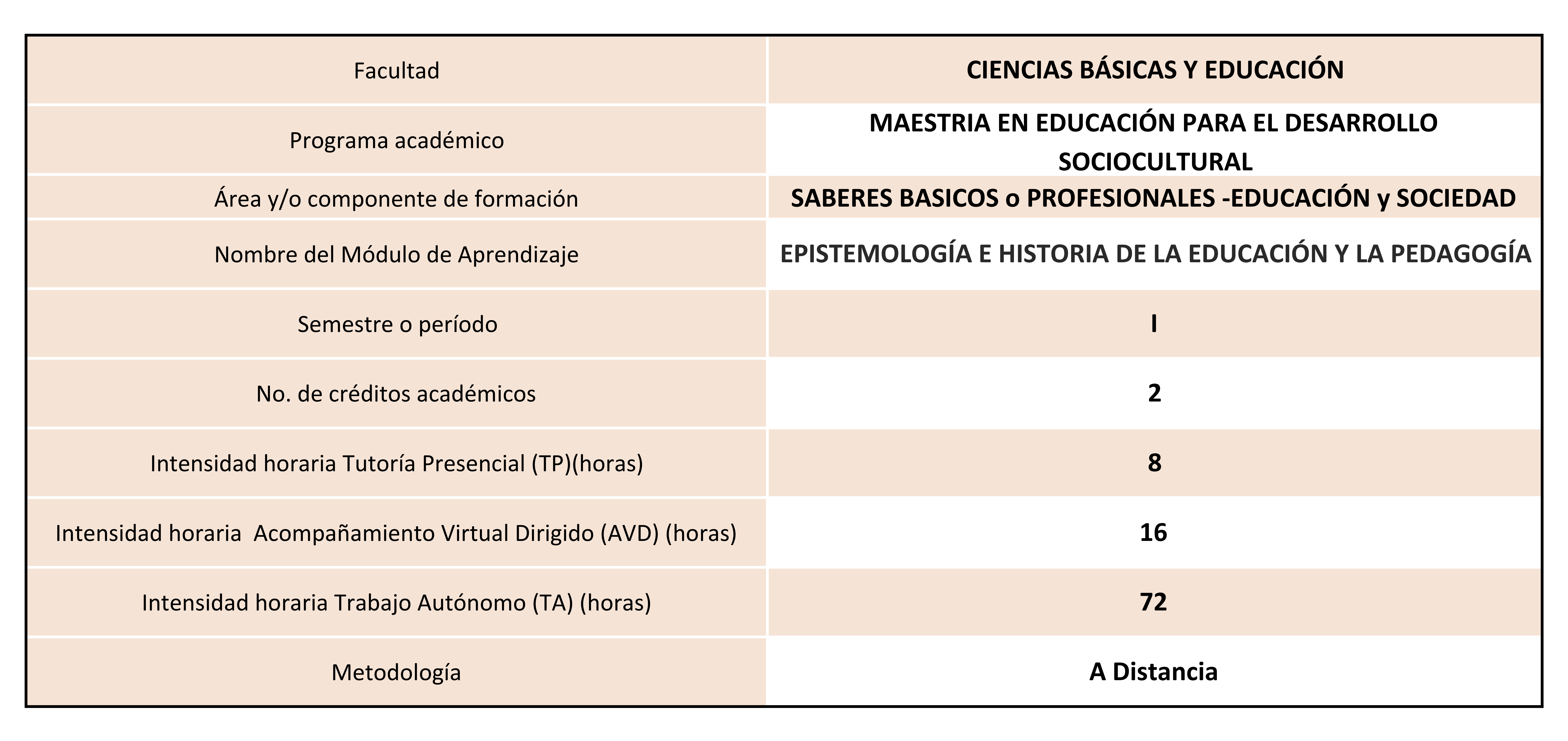 | Facultad | CIENCIAS BÁSICAS Y EDUCACIÓN |
|---|---|
| Programa académico | MAESTRIA EN EDUCACIÓN PARA EL DESARROLLO SOCIOCULTURAL |
| Área y/o componente de formación | SABERES BASICOS o PROFESIONALES -EDUCACIÓN y SOCIEDAD |
| Nombre del Módulo de Aprendizaje | EPISTEMOLOGÍA E HISTORIA DE LA EDUCACIÓN Y LA PEDAGOGÍA |
| Semestre o período | I |
| No. de créditos académicos | 2 |
| Intensidad horaria Tutoría Presencial (TP)(horas) | 8 |
| Intensidad horaria Acompañamiento Virtual Dirigido (AVD) (horas) | 16 |
| Intensidad horaria Trabajo Autónomo (TA) (horas) | 72 |
| Metodología | A Distancia |